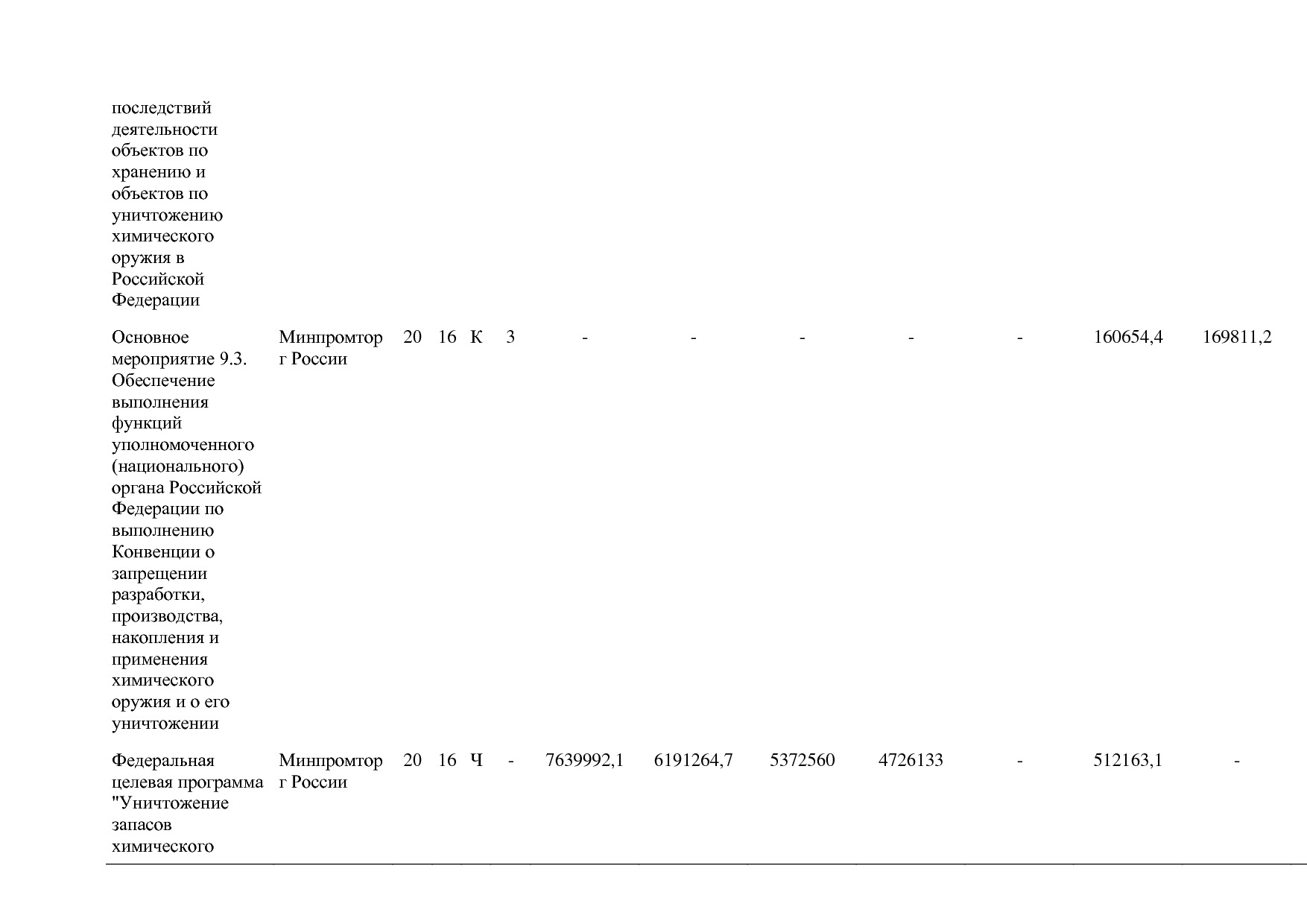 | | | | | | | | | | | | | |
|---|---|---|---|---|---|---|---|---|---|---|---|---|
| последствий деятельности объектов по хранению и объектов по уничтожению химического оружия в Российской Федерации | | | | | | | | | | | | |
| Основное мероприятие 9.3. Обеспечение выполнения функций уполномоченного (национального) органа Российской Федерации по выполнению Конвенции о запрещении разработки, производства, накопления и применения химического оружия и о его уничтожении | Минпромторг России | 20 | 16 | К | 3 | - | - | - | - | - | 160654,4 | 169811,2 |
| Федеральная целевая программа "Уничтожение запасов химического | Минпромторг России | 20 | 16 | Ч | - | 7639992,1 | 6191264,7 | 5372560 | 4726133 | - | 512163,1 | - |